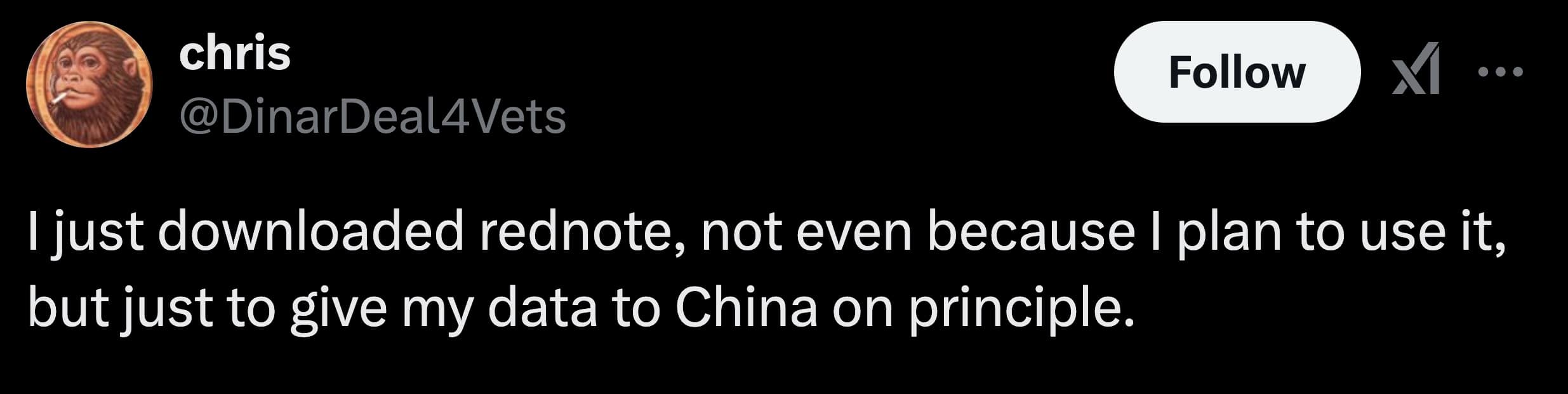 chris
@DinarDeal4Vets

Follow

I just downloaded rednote, not even because I plan to use it, but just to give my data to China on principle.